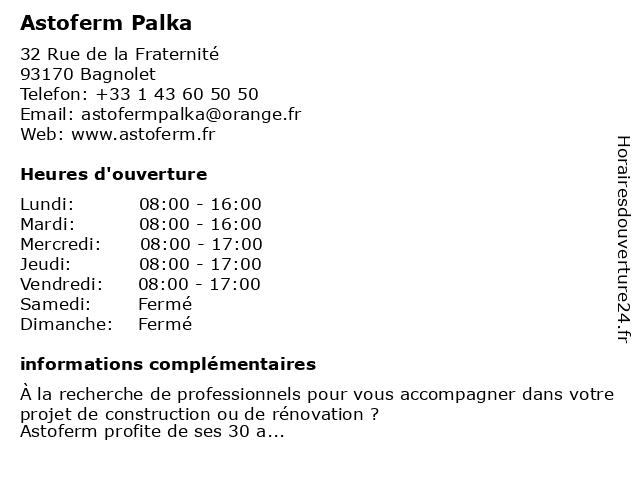 Astoferm Palka

32 Rue de la Fraternité
93170 Bagnolet
Telefon: +33 1 43 60 50 50
Email: astofermpalka@orange.fr
Web: www.astoferm.fr

Heures d'ouverture

| | |
|---|---|
| Lundi: | 08:00 - 16:00 |
| Mardi: | 08:00 - 16:00 |
| Mercredi: | 08:00 - 17:00 |
| Jeudi: | 08:00 - 17:00 |
| Vendredi: | 08:00 - 17:00 |
| Samedi: | Fermé |
| Dimanche: | Fermé |

informations complémentaires

À la recherche de professionnels pour vous accompagner dans votre projet de construction ou de rénovation ?
Astoferm profite de ses 30 a...

Horairesdouverture24.fr